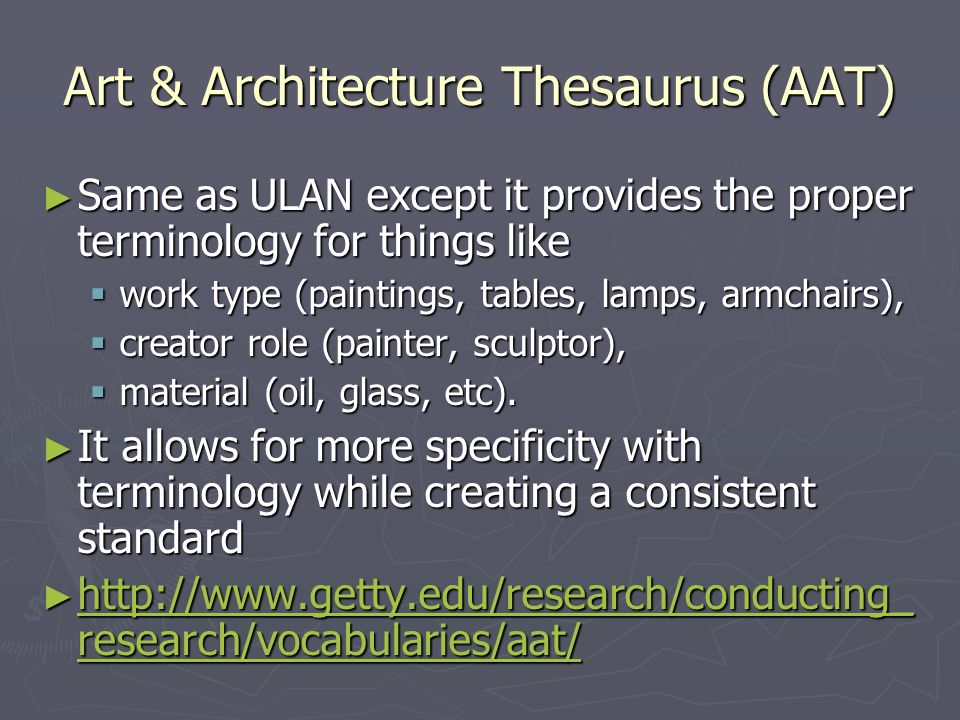 Art & Architecture Thesaurus (AAT)

► Same as ULAN except it provides the proper terminology for things like
▪ work type (paintings, tables, lamps, armchairs),
▪ creator role (painter, sculptor),
▪ material (oil, glass, etc).

► It allows for more specificity with terminology while creating a consistent standard

► http://www.getty.edu/research/conducting_research/vocabularies/aat/